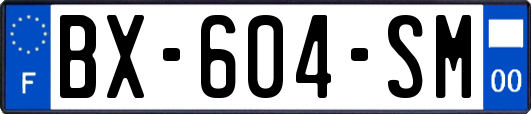 F
BX-604-SM
00